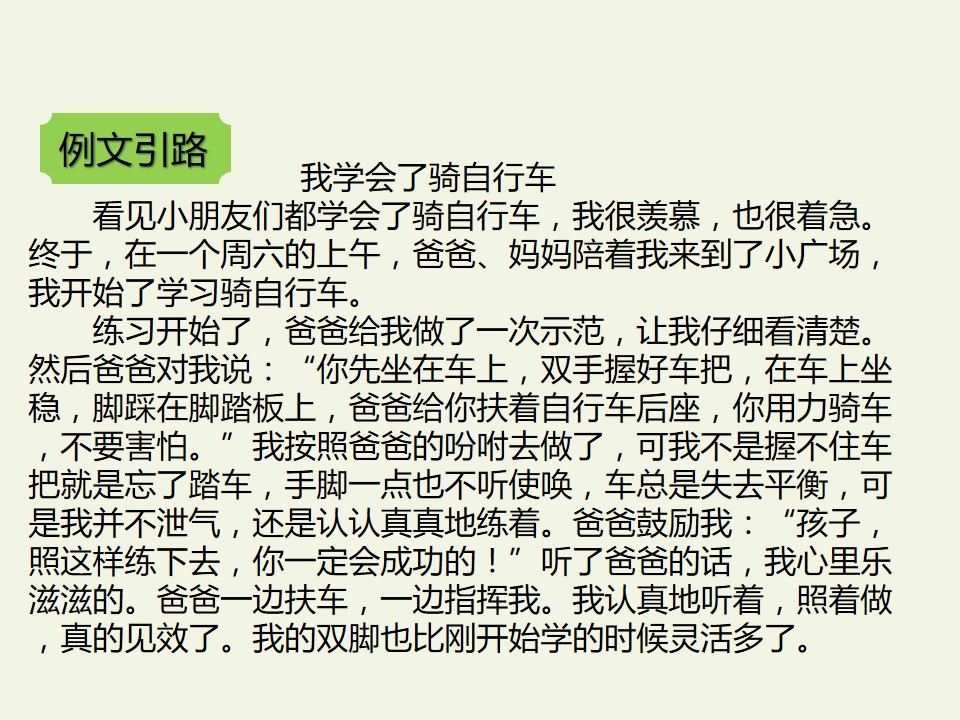 例文引路

我学会了骑自行车

看见小朋友们都学会了骑自行车，我很羡慕，也很着急。终于，在一个周六的上午，爸爸、妈妈陪着我来到了小广场，我开始了学习骑自行车。

练习开始了，爸爸给我做了一次示范，让我仔细看清楚。然后爸爸对我说：“你先坐在车上，双手握好车把，在车上坐稳，脚踩在脚踏板上，爸爸给你扶着自行车后座，你用力骑车，不要害怕。”我按照爸爸的吩咐去做了，可我不是握不住车把就是忘了踏车，手脚一点也不听使唤，车总是失去平衡，可是我并不泄气，还是认认真真地练着。爸爸鼓励我：“孩子，照这样练下去，你一定会成功的！”听了爸爸的话，我心里乐滋滋的。爸爸一边扶车，一边指挥我。我认真地听着，照着做，真的见效了。我的双脚也比刚开始学的时候灵活多了。